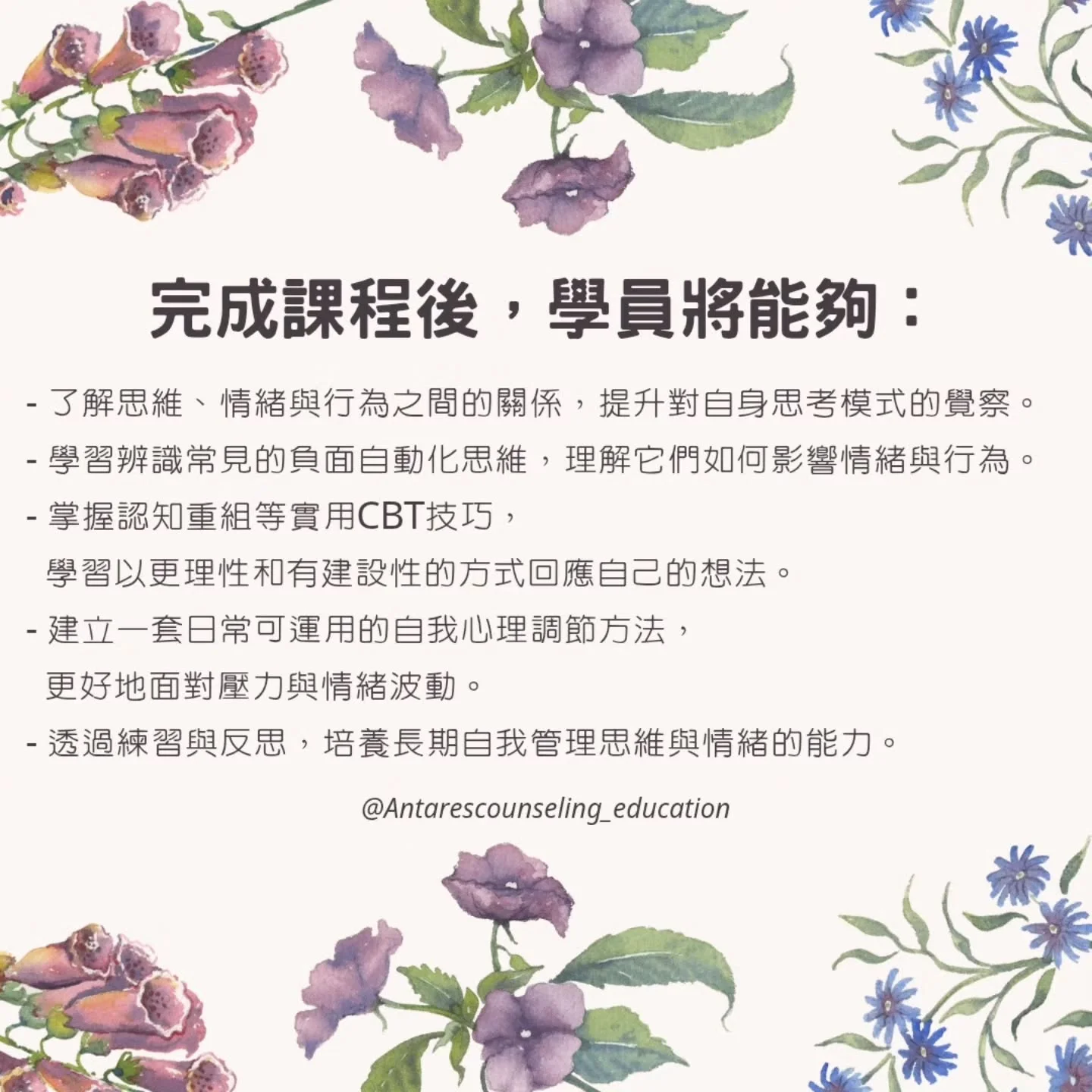 完成課程後，學員將能夠：

- 了解思維、情緒與行為之間的關係，提升對自身思考模式的覺察。
- 學習辨識常見的負面自動化思維，理解它們如何影響情緒與行為。
- 掌握認知重組等實用CBT技巧，學習以更理性和有建設性的方式回應自己的想法。
- 建立一套日常可運用的自我心理調節方法，更好地面對壓力與情緒波動。
- 透過練習與反思，培養長期自我管理思維與情緒的能力。

@Antarescounseling_education